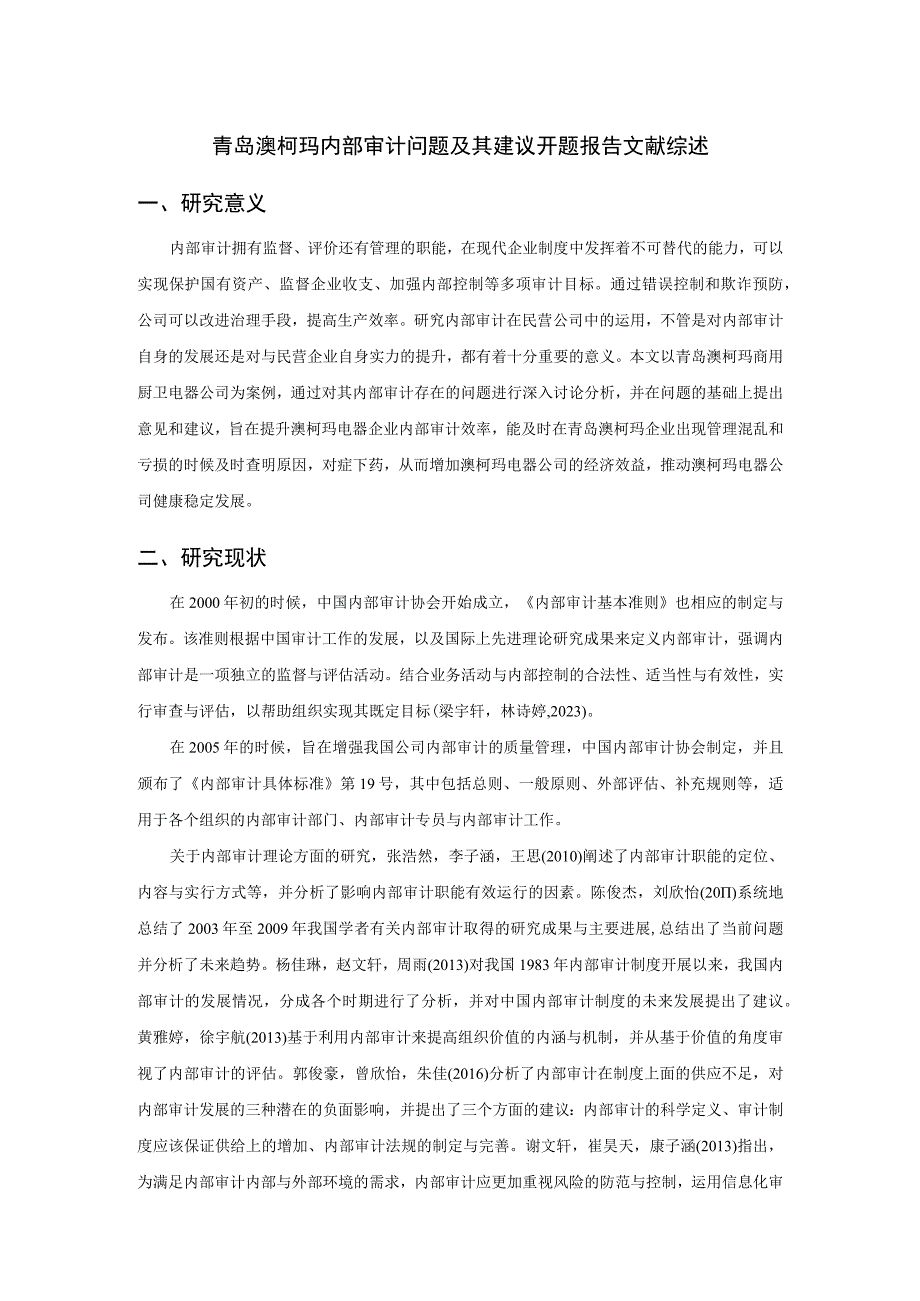 青岛澳柯玛内部审计问题及其建议开题报告文献综述

一、研究意义

内部审计拥有监督、评价还有管理的职能，在现代企业制度中发挥着不可替代的能力，可以实现保护国有资产、监督企业收支、加强内部控制等多项审计目标。通过错误控制和欺诈预防，公司可以改进治理手段，提高生产效率。研究内部审计在民营公司中的运用，不管是对内部审计自身的发展还是对与民营企业自身实力的提升，都有着十分重要的意义。本文以青岛澳柯玛商用厨卫电器公司为案例，通过对其内部审计存在的问题进行深入讨论分析，并在问题的基础上提出意见和建议，旨在提升澳柯玛电器企业内部审计效率，能及时在青岛澳柯玛企业出现管理混乱和亏损的时候及时查明原因，对症下药，从而增加澳柯玛电器公司的经济效益，推动澳柯玛电器公司健康稳定发展。

二、研究现状

在2000年初的时候，中国内部审计协会开始成立，《内部审计基本准则》也相应的制定与发布。该准则根据中国审计工作的发展，以及国际上先进理论研究成果来定义内部审计，强调内部审计是一项独立的监督与评估活动。结合业务活动与内部控制的合法性、适当性与有效性，实行审查与评估，以帮助组织实现其既定目标(梁宇轩，林诗婷,2023)。

在2005年的时候，旨在增强我国公司内部审计的质量管理，中国内部审计协会制定，并且颁布了《内部审计具体标准》第19号，其中包括总则、一般原则、外部评估、补充规则等，适用于各个组织的内部审计部门、内部审计专员与内部审计工作。

关于内部审计理论方面的研究，张浩然，李子涵，王思(2010)阐述了内部审计职能的定位、内容与实行方式等，并分析了影响内部审计职能有效运行的因素。陈俊杰，刘欣怡(20П)系统地总结了2003年至2009年我国学者有关内部审计取得的研究成果与主要进展,总结出了当前问题并分析了未来趋势。杨佳琳，赵文轩，周雨(2013)对我国1983年内部审计制度开展以来，我国内部审计的发展情况，分成各个时期进行了分析，并对中国内部审计制度的未来发展提出了建议。黄雅婷，徐宇航(2013)基于利用内部审计来提高组织价值的内涵与机制，并从基于价值的角度审视了内部审计的评估。郭俊豪，曾欣怡，朱佳(2016)分析了内部审计在制度上面的供应不足，对内部审计发展的三种潜在的负面影响，并提出了三个方面的建议：内部审计的科学定义、审计制度应该保证供给上的增加、内部审计法规的制定与完善。谢文轩，崔昊天，康子涵(2013)指出，为满足内部审计内部与外部环境的需求，内部审计应更加重视风险的防范与控制，运用信息化审